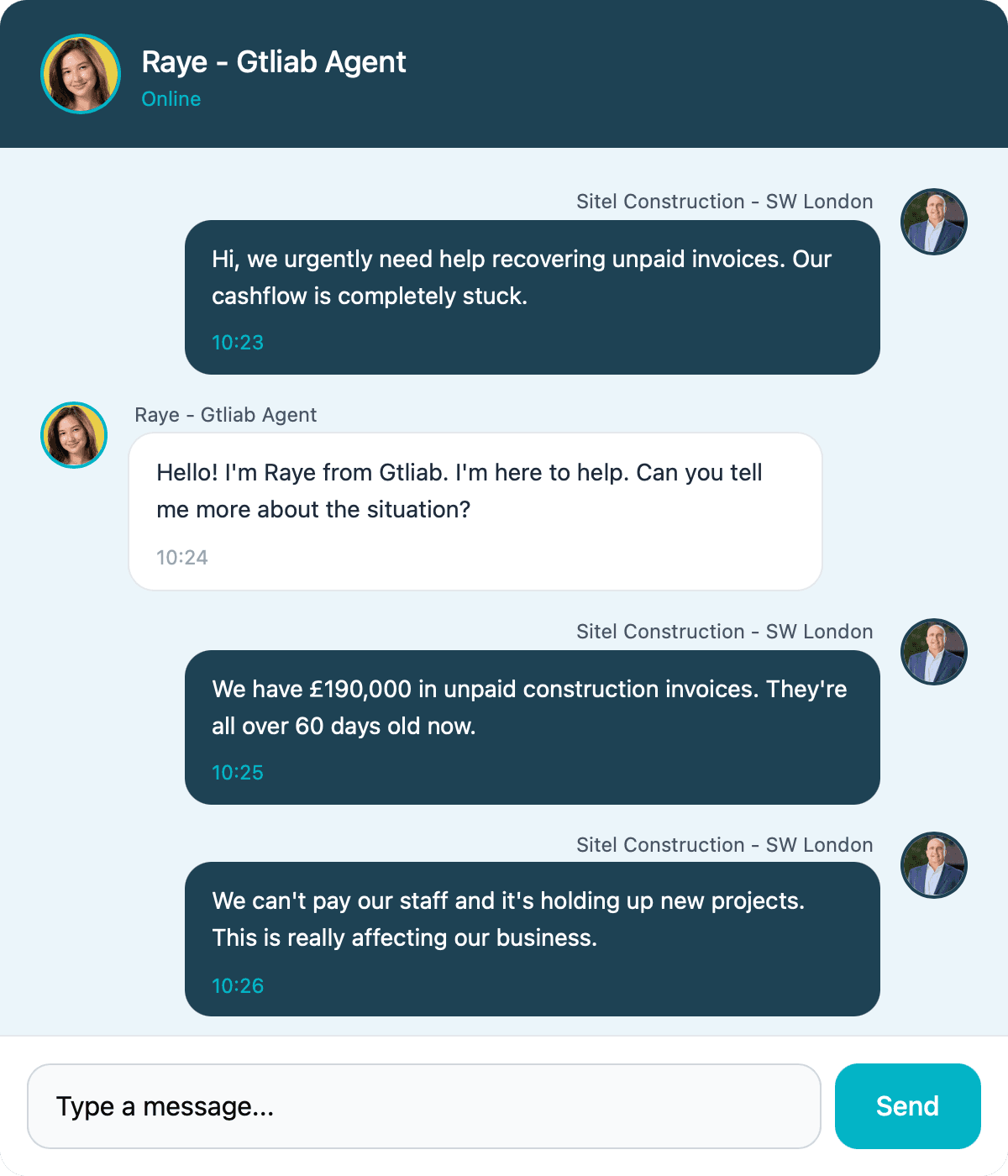 Raye - Gtliab Agent
Online

Sitel Construction - SW London

Hi, we urgently need help recovering unpaid invoices. Our cashflow is completely stuck.

10:23

Raye - Gtliab Agent

Hello! I'm Raye from Gtliab. I'm here to help. Can you tell me more about the situation?

10:24

Sitel Construction - SW London

We have £190,000 in unpaid construction invoices. They're all over 60 days old now.

10:25

Sitel Construction - SW London

We can't pay our staff and it's holding up new projects. This is really affecting our business.

10:26

Type a message...

Send